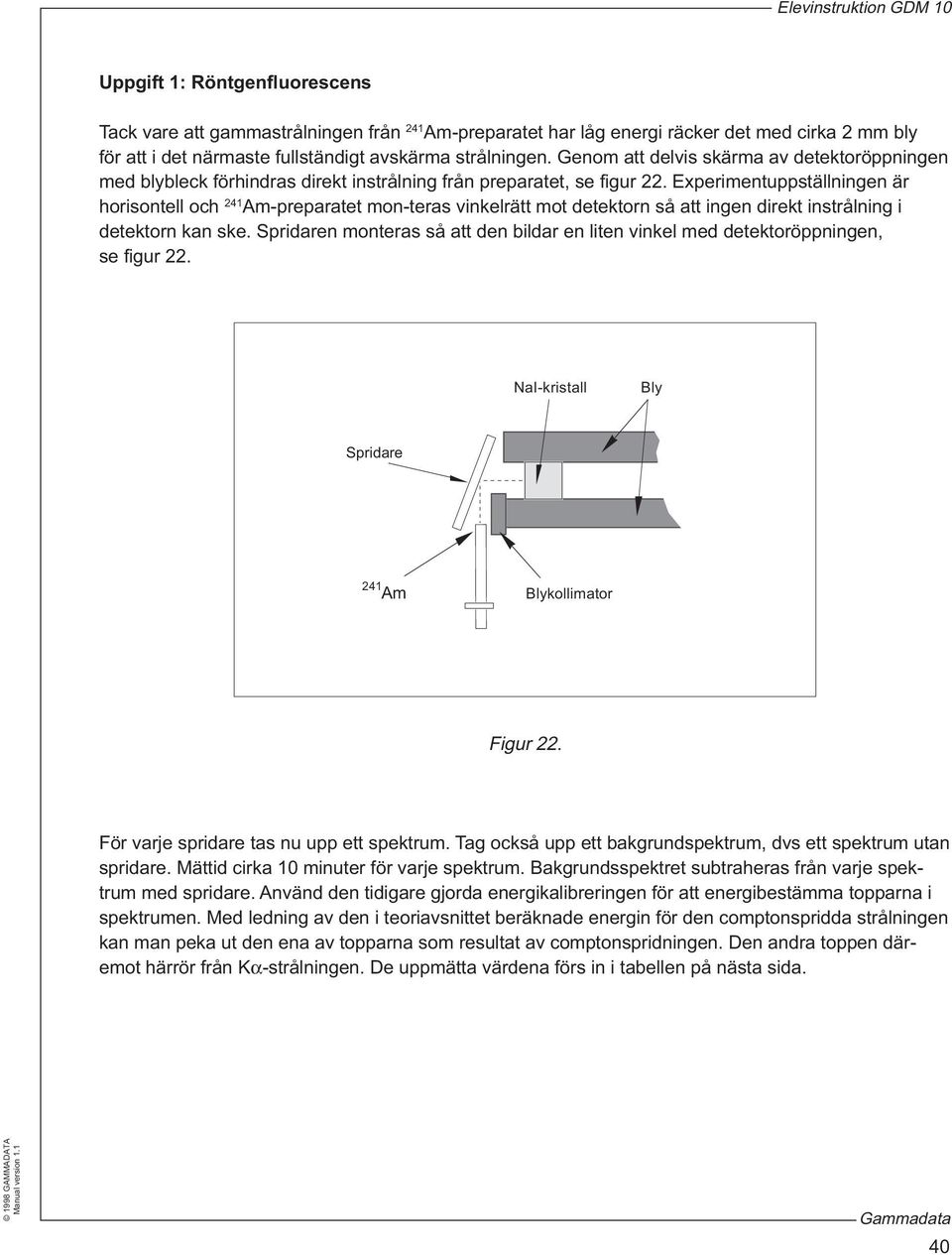 Elevinstruktion GDM 10

Uppgift 1: Röntgenfluorescens

Tack vare att gammastrålningen från $^{241}$Am-preparatet har låg energi räcker det med cirka 2 mm bly för att i det närmaste fullständigt avskärma strålningen. Genom att delvis skärma av detektoröppningen med blybleck förhindras direkt instrålning från preparatet, se figur 22. Experimentuppställningen är horisontell och $^{241}$Am-preparatet mon-teras vinkelrätt mot detektorn så att ingen direkt instrålning i detektorn kan ske. Spridaren monteras så att den bildar en liten vinkel med detektoröppningen, se figur 22.

NaI-kristall

Bly

Spridare

$^{241}$Am

Blykollimator

Figur 22.

För varje spridare tas nu upp ett spektrum. Tag också upp ett bakgrundspektrum, dvs ett spektrum utan spridare. Mättid cirka 10 minuter för varje spektrum. Bakgrundsspektret subtraheras från varje spektrum med spridare. Använd den tidigare gjorda energikalibreringen för att energibestämma topparna i spektrumen. Med ledning av den i teoriavsnittet beräknade energin för den comptonspridda strålningen kan man peka ut den ena av topparna som resultat av comptonspridningen. Den andra toppen däremot härrör från K$\alpha$-strålningen. De uppmätta värdena förs in i tabellen på nästa sida.

© 1998 GAMMADATA
Manual version 1.1

Gammadata

40